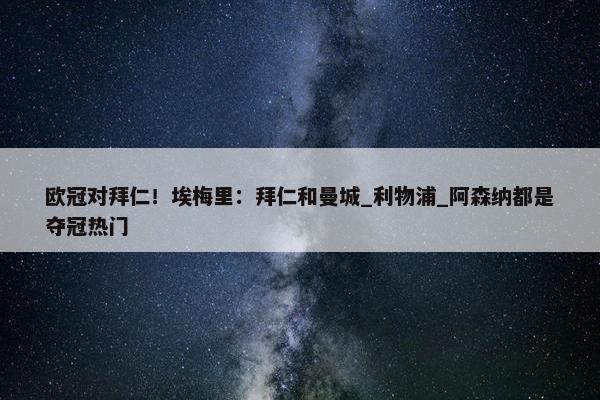 欧冠对拜仁！埃梅里：拜仁和曼城_利物浦_阿森纳都是夺冠热门